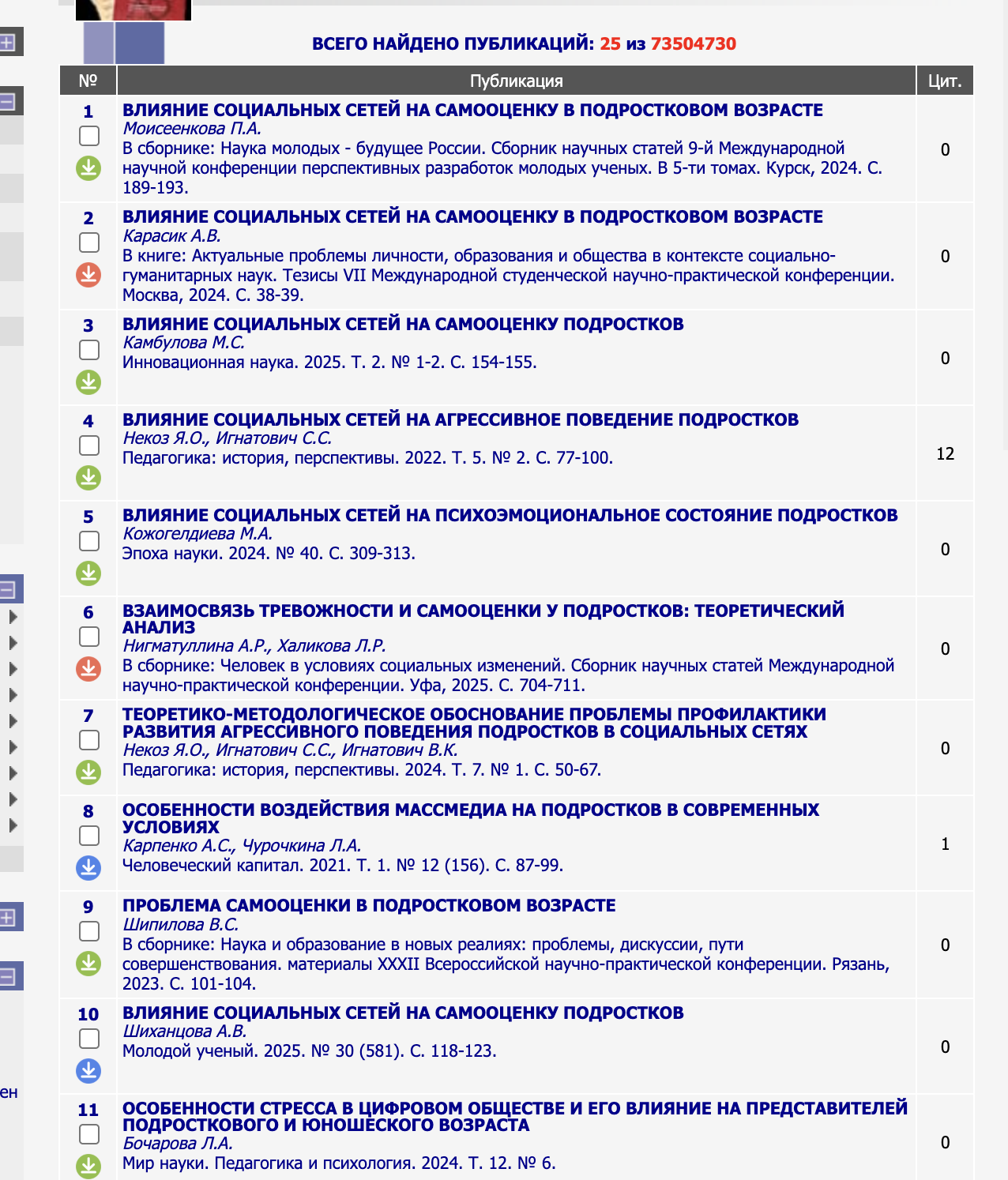 ВСЕГО НАЙДЕНО ПУБЛИКАЦИЙ: 25 из 73504730

| № | Публикация | Цит. |
|---|---|---|
| 1 | ВЛИЯНИЕ СОЦИАЛЬНЫХ СЕТЕЙ НА САМООЦЕНКУ В ПОДРОСТКОВОМ ВОЗРАСТЕ Моисеенкова П.А. В сборнике: Наука молодых - будущее России. Сборник научных статей 9-й Международной научной конференции перспективных разработок молодых ученых. В 5-ти томах. Курск, 2024. С. 189-193. | 0 |
| 2 | ВЛИЯНИЕ СОЦИАЛЬНЫХ СЕТЕЙ НА САМООЦЕНКУ В ПОДРОСТКОВОМ ВОЗРАСТЕ Карасик А.В. В книге: Актуальные проблемы личности, образования и общества в контексте социально-гуманитарных наук. Тезисы VII Международной студенческой научно-практической конференции. Москва, 2024. С. 38-39. | 0 |
| 3 | ВЛИЯНИЕ СОЦИАЛЬНЫХ СЕТЕЙ НА САМООЦЕНКУ ПОДРОСТКОВ Камбулова М.С. Инновационная наука. 2025. Т. 2. № 1-2. С. 154-155. | 0 |
| 4 | ВЛИЯНИЕ СОЦИАЛЬНЫХ СЕТЕЙ НА АГРЕССИВНОЕ ПОВЕДЕНИЕ ПОДРОСТКОВ Некоз Я.О., Игнатович С.С. Педагогика: история, перспективы. 2022. Т. 5. № 2. С. 77-100. | 12 |
| 5 | ВЛИЯНИЕ СОЦИАЛЬНЫХ СЕТЕЙ НА ПСИХОЭМОЦИОНАЛЬНОЕ СОСТОЯНИЕ ПОДРОСТКОВ Кожогелдиева М.А. Эпоха науки. 2024. № 40. С. 309-313. | 0 |
| 6 | ВЗАИМОСВЯЗЬ ТРЕВОЖНОСТИ И САМООЦЕНКИ У ПОДРОСТКОВ: ТЕОРЕТИЧЕСКИЙ АНАЛИЗ Нигматуллина А.Р., Халикова Л.Р. В сборнике: Человек в условиях социальных изменений. Сборник научных статей Международной научно-практической конференции. Уфа, 2025. С. 704-711. | 0 |
| 7 | ТЕОРЕТИКО-МЕТОДОЛОГИЧЕСКОЕ ОБОСНОВАНИЕ ПРОБЛЕМЫ ПРОФИЛАКТИКИ РАЗВИТИЯ АГРЕССИВНОГО ПОВЕДЕНИЯ ПОДРОСТКОВ В СОЦИАЛЬНЫХ СЕТЯХ Некоз Я.О., Игнатович С.С., Игнатович В.К. Педагогика: история, перспективы. 2024. Т. 7. № 1. С. 50-67. | 0 |
| 8 | ОСОБЕННОСТИ ВОЗДЕЙСТВИЯ МАССМЕДИА НА ПОДРОСТКОВ В СОВРЕМЕННЫХ УСЛОВИЯХ Карпенко А.С., Чурочкина Л.А. Человеческий капитал. 2021. Т. 1. № 12 (156). С. 87-99. | 1 |
| 9 | ПРОБЛЕМА САМООЦЕНКИ В ПОДРОСТКОВОМ ВОЗРАСТЕ Шипилова В.С. В сборнике: Наука и образование в новых реалиях: проблемы, дискуссии, пути совершенствования. материалы XXXII Всероссийской научно-практической конференции. Рязань, 2023. С. 101-104. | 0 |
| 10 | ВЛИЯНИЕ СОЦИАЛЬНЫХ СЕТЕЙ НА САМООЦЕНКУ ПОДРОСТКОВ Шиханцова А.В. Молодой ученый. 2025. № 30 (581). С. 118-123. | 0 |
| 11 | ОСОБЕННОСТИ СТРЕССА В ЦИФРОВОМ ОБЩЕСТВЕ И ЕГО ВЛИЯНИЕ НА ПРЕДСТАВИТЕЛЕЙ ПОДРОСТКОВОГО И ЮНОШЕСКОГО ВОЗРАСТА Бочарова Л.А. Мир науки. Педагогика и психология. 2024. Т. 12. № 6. | 0 |

ен